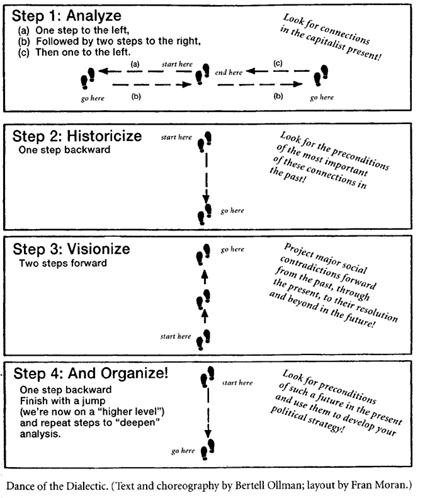 Step 1: Analyze
(a) One step to the left,
(b) Followed by two steps to the right,
(c) Then one to the left.

Look for connections in the capitalist present!

(a) start here
end here (c)
go here (b) (b) go here

Step 2: Historicize
One step backward

start here
go here

Look for the preconditions of the most important of these connections in the past!

Step 3: Visionize
Two steps forward

go here
start here

Project major social contradictions forward from the past, through the present, to their resolution and beyond in the future!

Step 4: And Organize!
One step backward
Finish with a jump (we're now on a "higher level") and repeat steps to "deepen" analysis.

start here
go here

Look for preconditions of such a future in the present and use them to develop your political strategy!

Dance of the Dialectic. (Text and choreography by Bertell Ollman; layout by Fran Moran.)